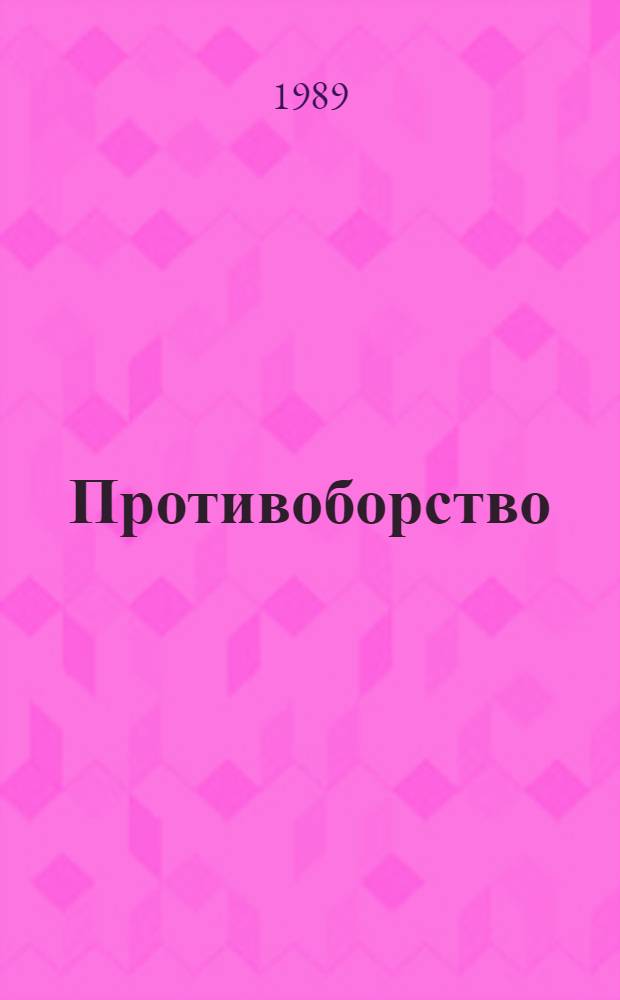 1989

Противоборство